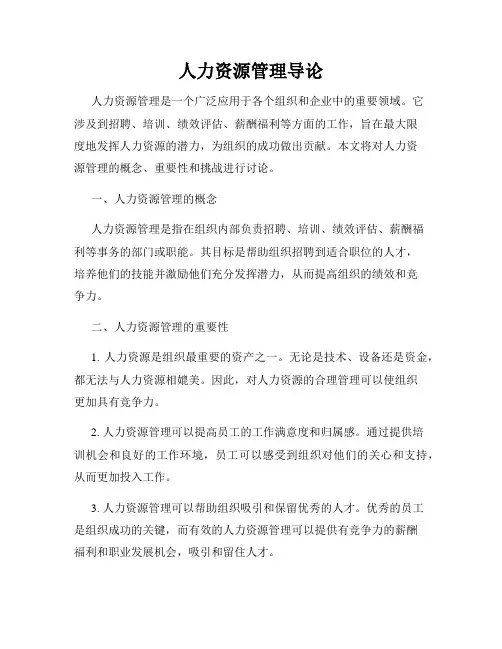 人力资源管理导论

人力资源管理是一个广泛应用于各个组织和企业中的重要领域。它涉及到招聘、培训、绩效评估、薪酬福利等方面的工作，旨在最大限度地发挥人力资源的潜力，为组织的成功做出贡献。本文将对人力资源管理的概念、重要性和挑战进行讨论。

一、人力资源管理的概念

人力资源管理是指在组织内部负责招聘、培训、绩效评估、薪酬福利等事务的部门或职能。其目标是帮助组织招聘到适合职位的人才，培养他们的技能并激励他们充分发挥潜力，从而提高组织的绩效和竞争力。

二、人力资源管理的重要性

1. 人力资源是组织最重要的资产之一。无论是技术、设备还是资金，都无法与人力资源相媲美。因此，对人力资源的合理管理可以使组织更加具有竞争力。

2. 人力资源管理可以提高员工的工作满意度和归属感。通过提供培训机会和良好的工作环境，员工可以感受到组织对他们的关心和支持，从而更加投入工作。

3. 人力资源管理可以帮助组织吸引和保留优秀的人才。优秀的员工是组织成功的关键，而有效的人力资源管理可以提供有竞争力的薪酬福利和职业发展机会，吸引和留住人才。